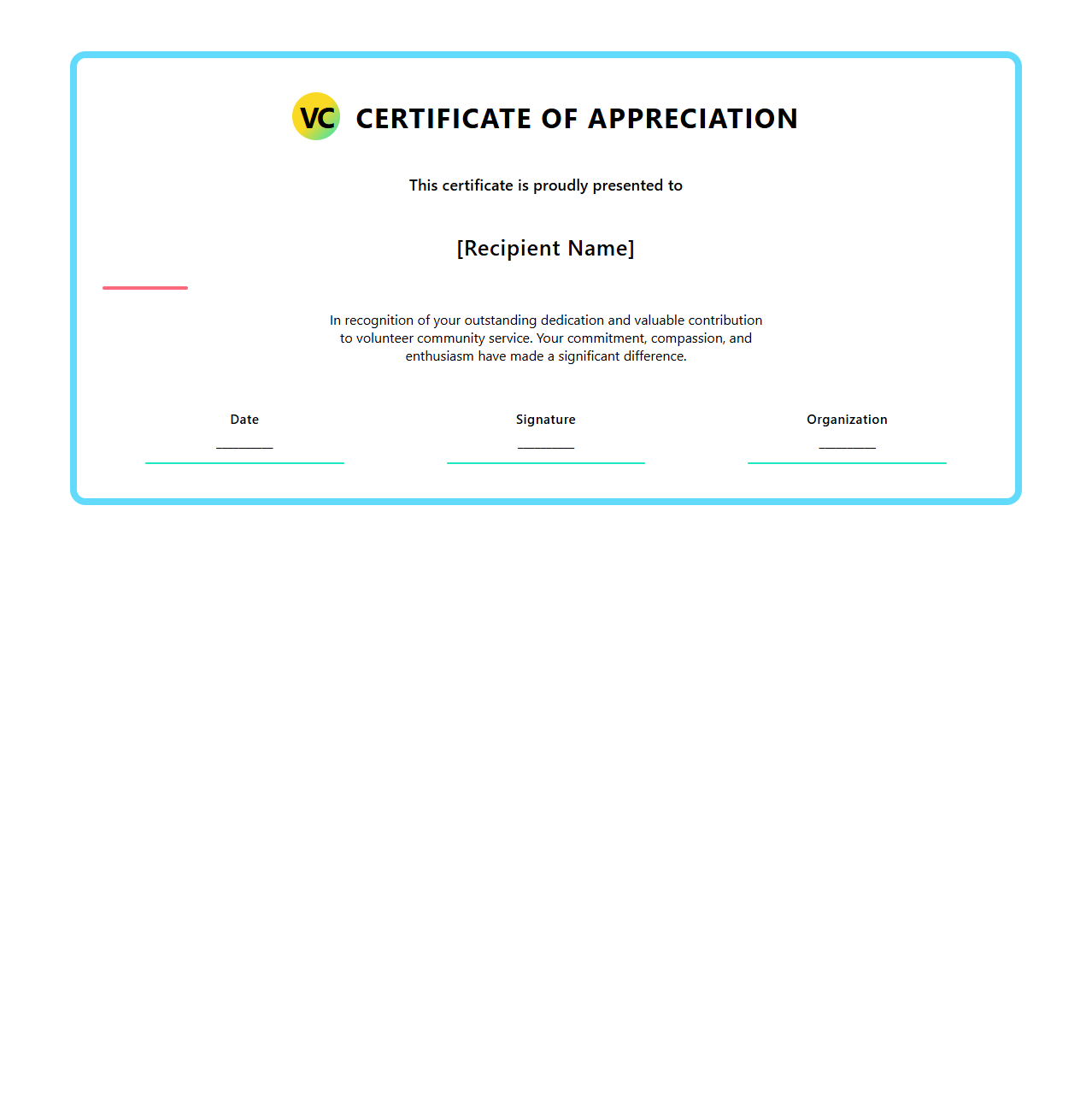 VC CERTIFICATE OF APPRECIATION

This certificate is proudly presented to

[Recipient Name]

In recognition of your outstanding dedication and valuable contribution to volunteer community service. Your commitment, compassion, and enthusiasm have made a significant difference.

Date
________

Signature
________

Organization
________